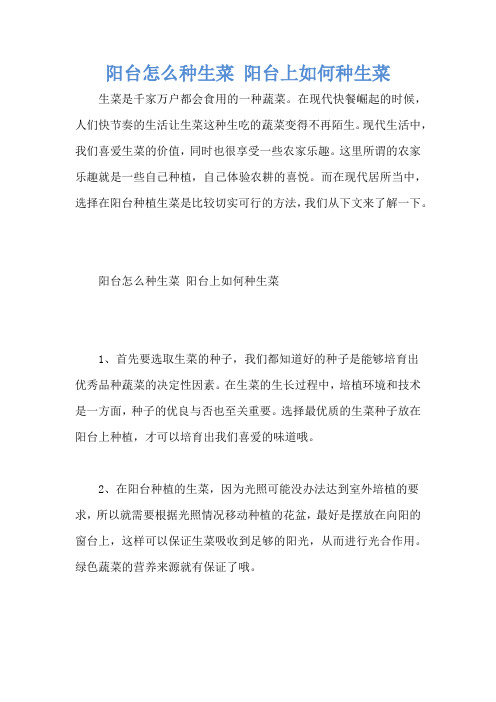 阳台怎么种生菜 阳台上如何种生菜

生菜是千家万户都会食用的一种蔬菜。在现代快餐崛起的时候，人们快节奏的生活让生菜这种生吃的蔬菜变得不再陌生。现代生活中，我们喜爱生菜的价值，同时也很享受一些农家乐趣。这里所谓的农家乐趣就是一些自己种植，自己体验农耕的喜悦。而在现代居所当中，选择在阳台种植生菜是比较切实可行的方法，我们从下文来了解一下。

阳台怎么种生菜 阳台上如何种生菜

1、首先要选取生菜的种子，我们都知道好的种子是能够培育出优秀品种蔬菜的决定性因素。在生菜的生长过程中，培植环境和技术是一方面，种子的优良与否也至关重要。选择最优质的生菜种子放在阳台上种植，才可以培育出我们喜爱的味道哦。

2、在阳台种植的生菜，因为光照可能没办法达到室外培植的要求，所以就需要根据光照情况移动种植的花盆，最好是摆放在向阳的窗台上，这样可以保证生菜吸收到足够的阳光，从而进行光合作用。绿色蔬菜的营养来源就有保证了哦。